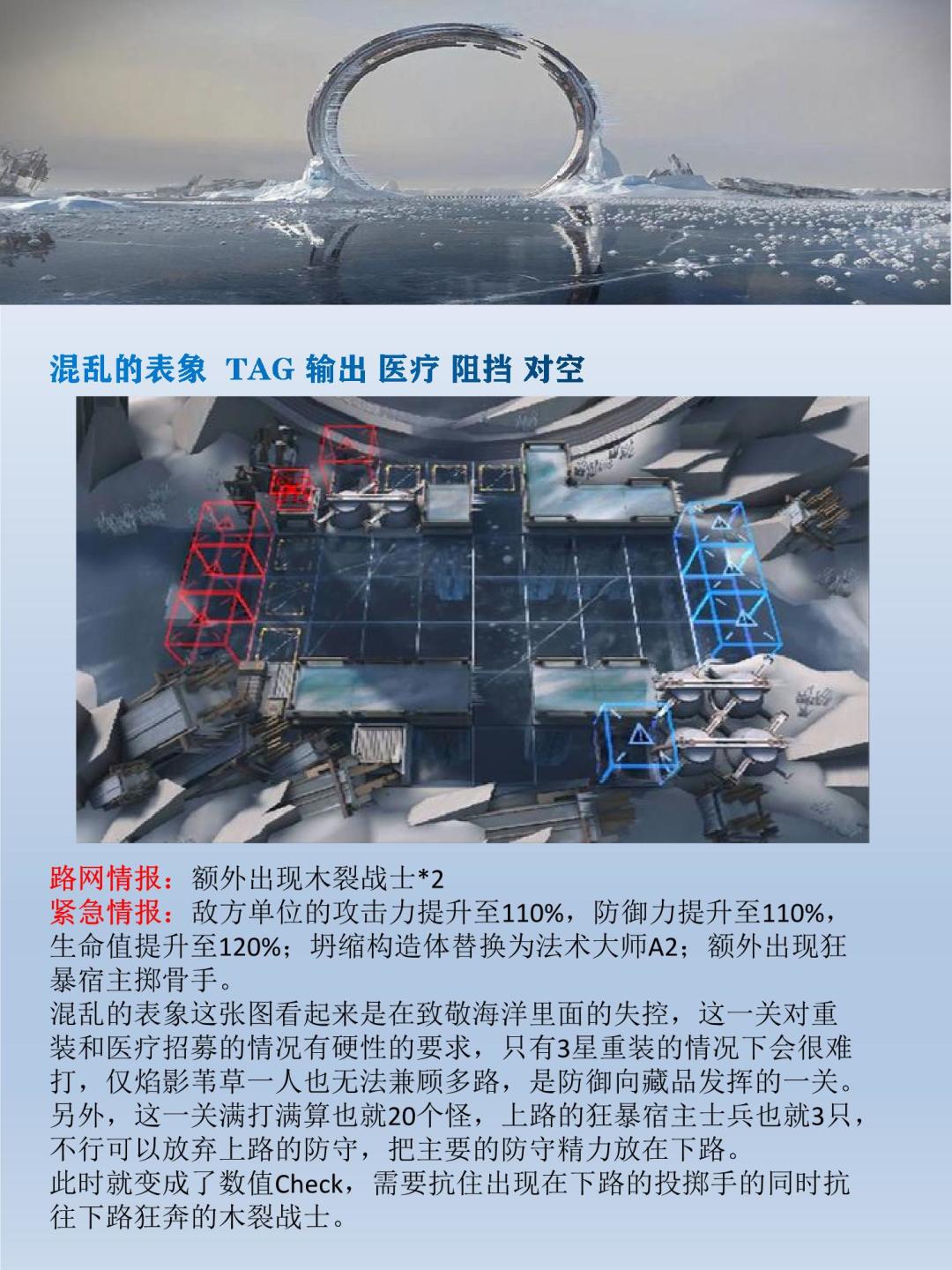 混乱的表象 TAG 输出 医疗 阻挡 对空

路网情报：额外出现木裂战士*2
紧急情报：敌方单位的攻击力提升至110%，防御力提升至110%，生命值提升至120%；坍缩构造体替换为法术大师A2；额外出现狂暴宿主掷骨手。
混乱的表象这张图看起来是在致敬海洋里面的失控，这一关对重装和医疗招募的情况有硬性的要求，只有3星重装的情况下会很难打，仅焰影苇草一人也无法兼顾多路，是防御向藏品发挥的一关。
另外，这一关满打满算也就20个怪，上路的狂暴宿主士兵也就3只，不行可以放弃上路的防守，把主要的防守精力放在下路。
此时就变成了数值Check，需要抗住出现在下路的投掷手的同时抗往下路狂奔的木裂战士。